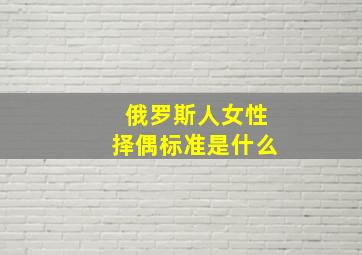 俄罗斯人女性
择偶标准是什么